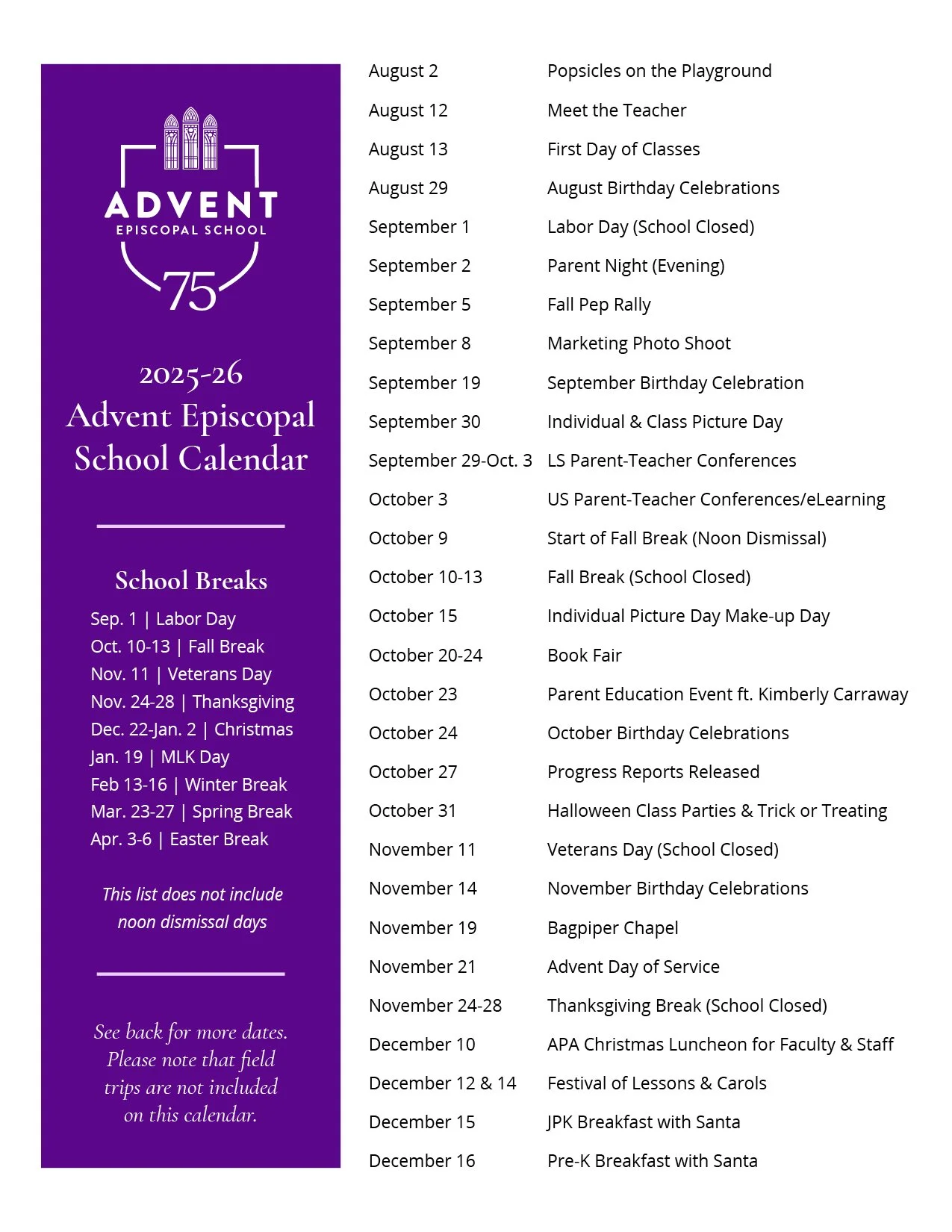 ADVENT
EPISCOPAL SCHOOL
75

2025-26
Advent Episcopal School Calendar

School Breaks
Sep. 1 | Labor Day
Oct. 10-13 | Fall Break
Nov. 11 | Veterans Day
Nov. 24-28 | Thanksgiving
Dec. 22-Jan. 2 | Christmas
Jan. 19 | MLK Day
Feb 13-16 | Winter Break
Mar. 23-27 | Spring Break
Apr. 3-6 | Easter Break

This list does not include noon dismissal days

See back for more dates. Please note that field trips are not included on this calendar.

| | |
|---|---|
| August 2 | Popsicles on the Playground |
| August 12 | Meet the Teacher |
| August 13 | First Day of Classes |
| August 29 | August Birthday Celebrations |
| September 1 | Labor Day (School Closed) |
| September 2 | Parent Night (Evening) |
| September 5 | Fall Pep Rally |
| September 8 | Marketing Photo Shoot |
| September 19 | September Birthday Celebration |
| September 30 | Individual & Class Picture Day |
| September 29-Oct. 3 | LS Parent-Teacher Conferences |
| October 3 | US Parent-Teacher Conferences/eLearning |
| October 9 | Start of Fall Break (Noon Dismissal) |
| October 10-13 | Fall Break (School Closed) |
| October 15 | Individual Picture Day Make-up Day |
| October 20-24 | Book Fair |
| October 23 | Parent Education Event ft. Kimberly Carraway |
| October 24 | October Birthday Celebrations |
| October 27 | Progress Reports Released |
| October 31 | Halloween Class Parties & Trick or Treating |
| November 11 | Veterans Day (School Closed) |
| November 14 | November Birthday Celebrations |
| November 19 | Bagpiper Chapel |
| November 21 | Advent Day of Service |
| November 24-28 | Thanksgiving Break (School Closed) |
| December 10 | APA Christmas Luncheon for Faculty & Staff |
| December 12 & 14 | Festival of Lessons & Carols |
| December 15 | JPK Breakfast with Santa |
| December 16 | Pre-K Breakfast with Santa |